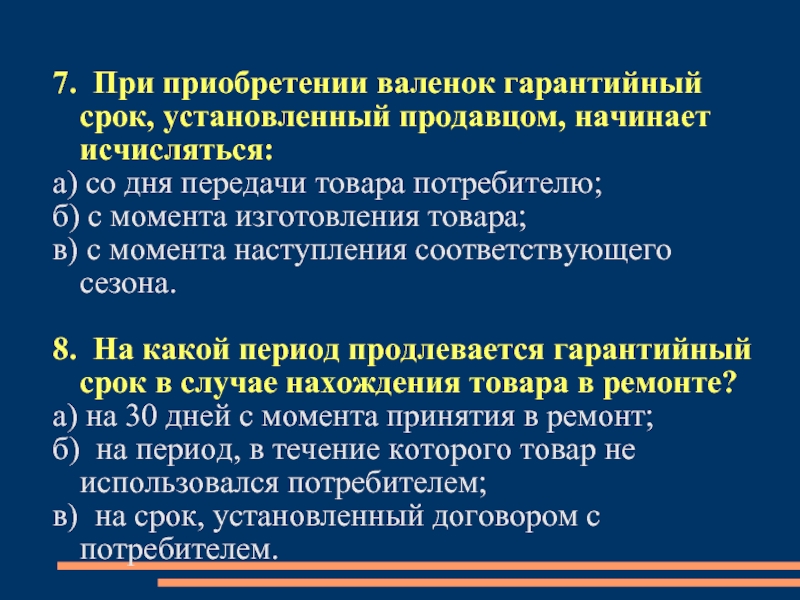 7. При приобретении валенок гарантийный срок, установленный продавцом, начинает исчисляться:
а) со дня передачи товара потребителю;
б) с момента изготовления товара;
в) с момента наступления соответствующего сезона.

8. На какой период продлевается гарантийный срок в случае нахождения товара в ремонте?
а) на 30 дней с момента принятия в ремонт;
б) на период, в течение которого товар не использовался потребителем;
в) на срок, установленный договором с потребителем.